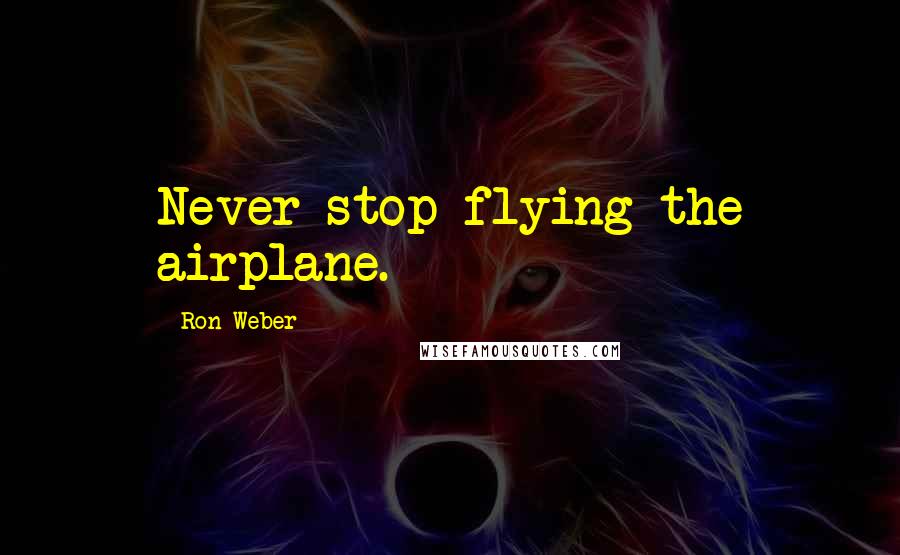 Never stop flying the airplane.

Ron Weber

WISEFAMOUSQUOTES.COM